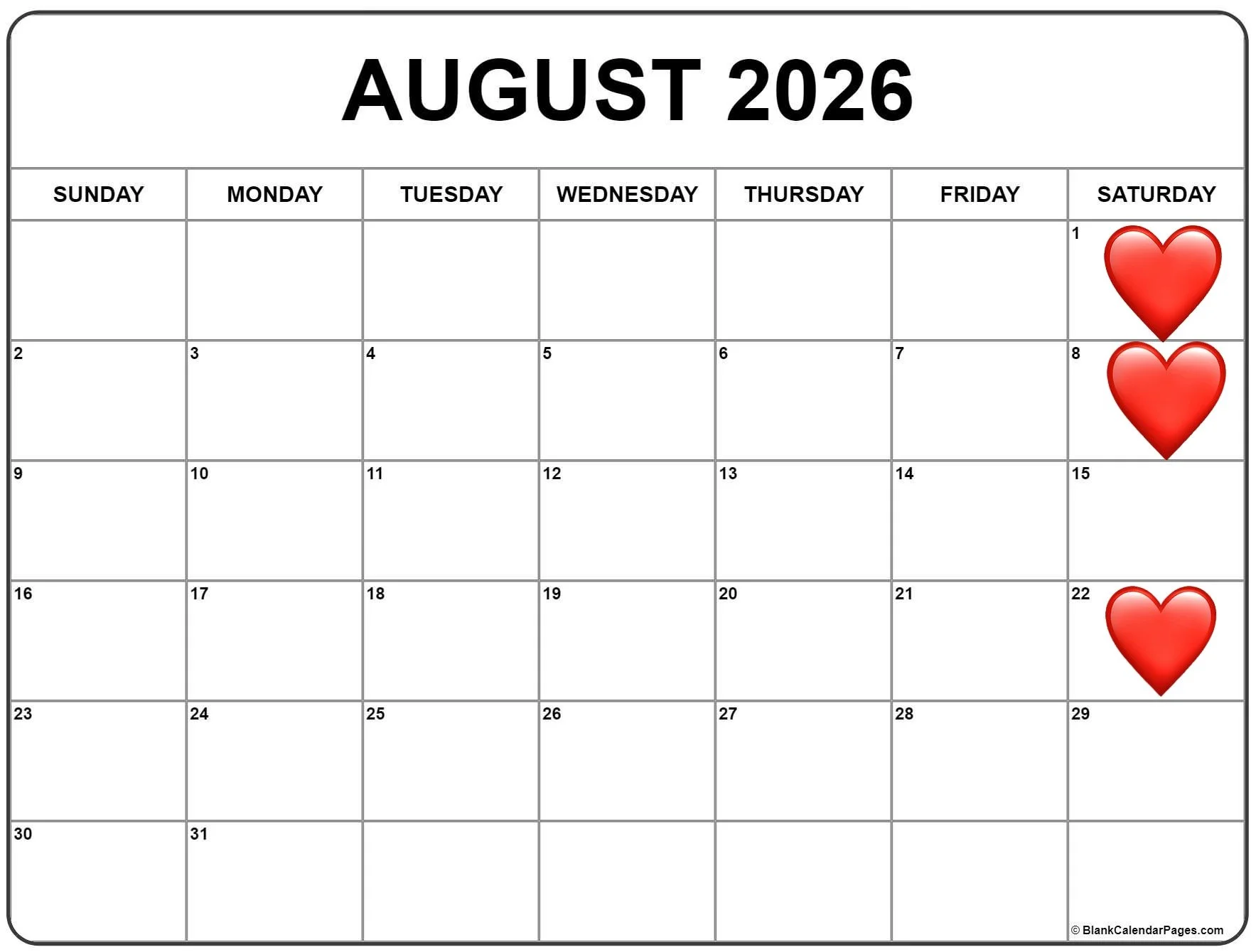 AUGUST 2026

| SUNDAY | MONDAY | TUESDAY | WEDNESDAY | THURSDAY | FRIDAY | SATURDAY |
|---|---|---|---|---|---|---|
| | | | | | | 1 |
| 2 | 3 | 4 | 5 | 6 | 7 | 8 |
| 9 | 10 | 11 | 12 | 13 | 14 | 15 |
| 16 | 17 | 18 | 19 | 20 | 21 | 22 |
| 23 | 24 | 25 | 26 | 27 | 28 | 29 |
| 30 | 31 | | | | | |

© BlankCalendarPages.com